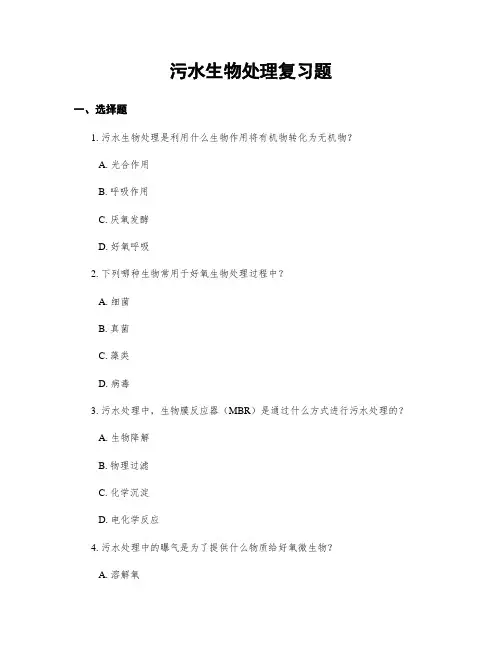 污水生物处理复习题

一、选择题

1. 污水生物处理是利用什么生物作用将有机物转化为无机物？

A. 光合作用

B. 呼吸作用

C. 厌氧发酵

D. 好氧呼吸

2. 下列哪种生物常用于好氧生物处理过程中？

A. 细菌

B. 真菌

C. 藻类

D. 病毒

3. 污水处理中，生物膜反应器（MBR）是通过什么方式进行污水处理的？

A. 生物降解

B. 物理过滤

C. 化学沉淀

D. 电化学反应

4. 污水处理中的曝气是为了提供什么物质给好氧微生物？

A. 溶解氧